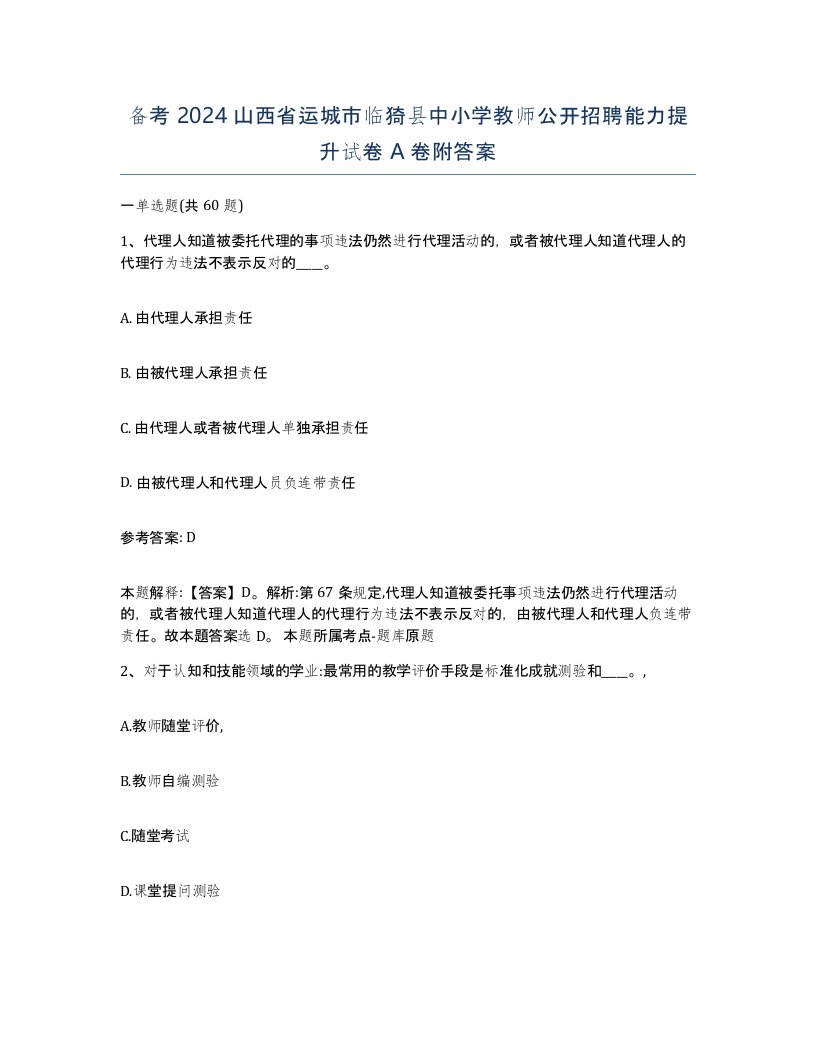 备考 2024 山西省运城市临猗县中小学教师公开招聘能力提升试卷 A 卷附答案

一单选题(共 60 题)

1、代理人知道被委托代理的事项违法仍然进行代理活动的，或者被代理人知道代理人的代理行为违法不表示反对的____。

A. 由代理人承担责任

B. 由被代理人承担责任

C. 由代理人或者被代理人单独承担责任

D. 由被代理人和代理人员负连带责任

参考答案: D

本题解释:【答案】D。解析:第 67 条规定,代理人知道被委托事项违法仍然进行代理活动的，或者被代理人知道代理人的代理行为违法不表示反对的，由被代理人和代理人负连带责任。故本题答案选 D。 本题所属考点-题库原题

2、对于认知和技能领域的学业:最常用的教学评价手段是标准化成就测验和____。,

A.教师随堂评价,

B.教师自编测验

C.随堂考试

D.课堂提问测验